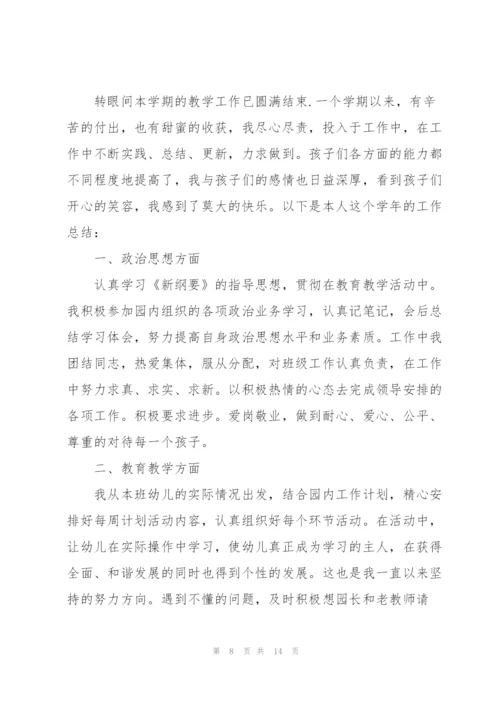 转眼间本学期的教学工作已圆满结束.一个学期以来，有辛苦的付出，也有甜蜜的收获，我尽心尽责，投入于工作中，在工作中不断实践、总结、更新，力求做到。孩子们各方面的能力都不同程度地提高了，我与孩子们的感情也日益深厚，看到孩子们开心的笑容，我感到了莫大的快乐。以下是本人这个学年的工作总结：

一、政治思想方面

认真学习《新纲要》的指导思想，贯彻在教育教学活动中。我积极参加园内组织的各项政治业务学习，认真记笔记，会后总结学习体会，努力提高自身政治思想水平和业务素质。工作中我团结同志，热爱集体，服从分配，对班级工作认真负责，在工作中努力求真、求实、求新。以积极热情的心态去完成领导安排的各项工作。积极要求进步。爱岗敬业，做到耐心、爱心、公平、尊重的对待每一个孩子。

二、教育教学方面

我从本班幼儿的实际情况出发，结合园内工作计划，精心安排好每周计划活动内容，认真组织好每个环节活动。在活动中，让幼儿在实际操作中学习，使幼儿真正成为学习的主人，在获得全面、和谐发展的同时也得到个性的发展。这也是我一直以来坚持的努力方向。遇到不懂的问题，及时积极想园长和老教师请

第 8 页 共 14 页